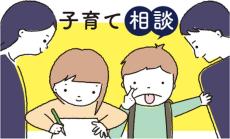 子育て相談